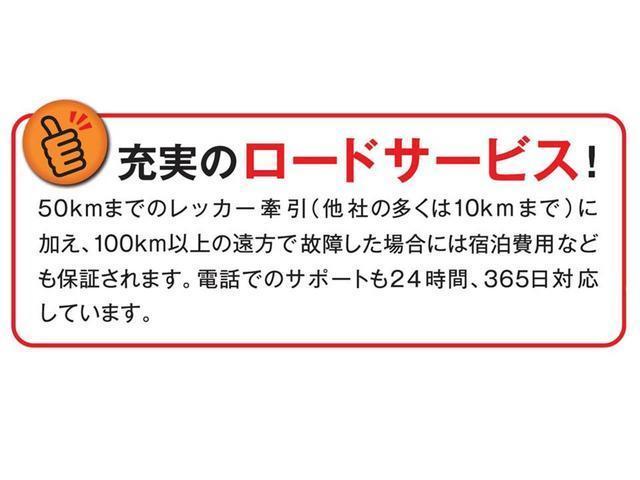 充実のロードサービス!

50kmまでのレッカー牽引(他社の多くは10kmまで)に加え、100km以上の遠方で故障した場合には宿泊費用なども保証されます。電話でのサポートも24時間、365日対応しています。